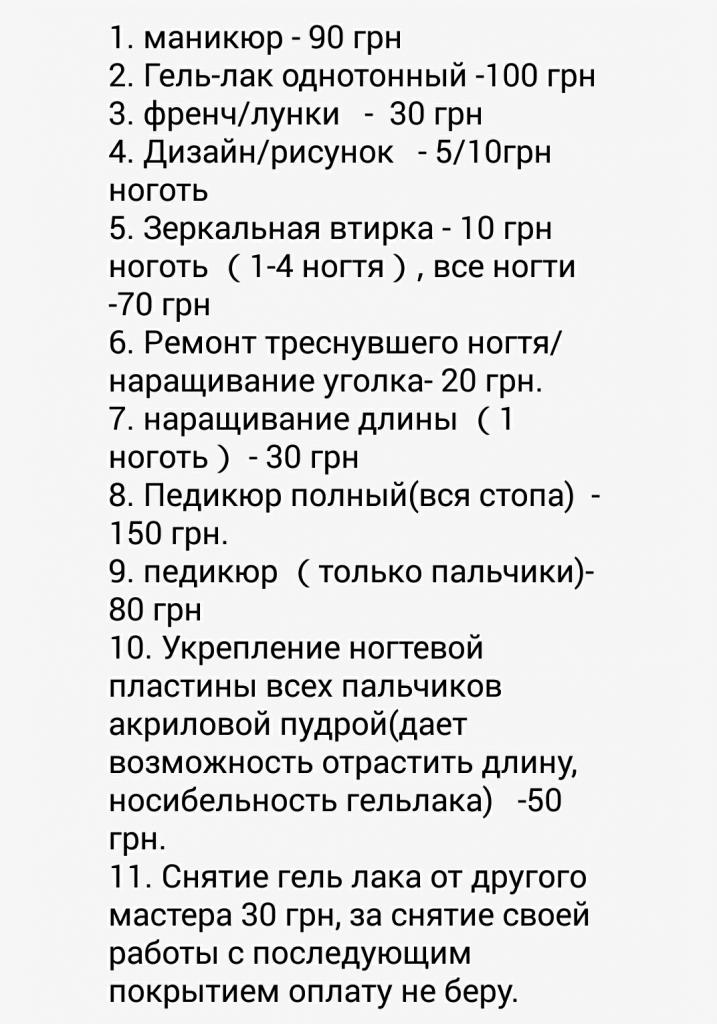 1. маникюр - 90 грн
2. Гель-лак однотонный -100 грн
3. френч/лунки - 30 грн
4. Дизайн/рисунок - 5/10грн ноготь
5. Зеркальная втирка - 10 грн ноготь ( 1-4 ногтя ) , все ногти -70 грн
6. Ремонт треснувшего ногтя/ наращивание уголка- 20 грн.
7. наращивание длины ( 1 ноготь ) - 30 грн
8. Педикюр полный(вся стопа) - 150 грн.
9. педикюр ( только пальчики)- 80 грн
10. Укрепление ногтевой пластины всех пальчиков акриловой пудрой(дает возможность отрастить длину, носибельность гельлака) -50 грн.
11. Снятие гель лака от другого мастера 30 грн, за снятие своей работы с последующим покрытием оплату не беру.